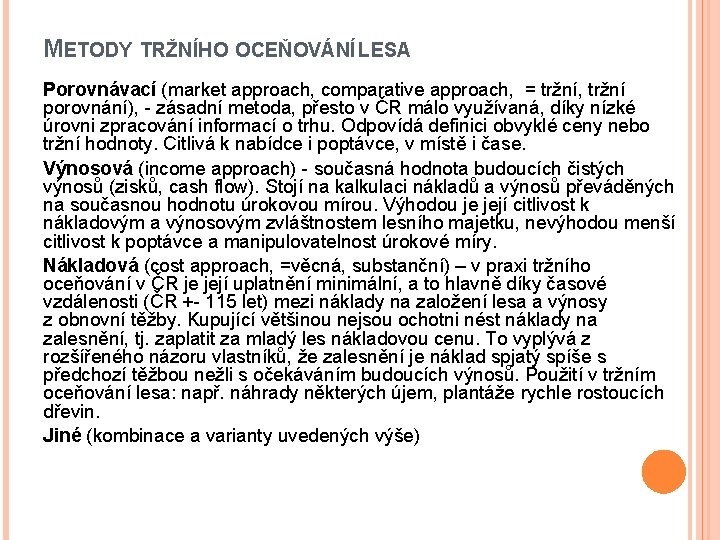 METODY TRŽNÍHO OCEŇOVÁNÍ LESA

Porovnávací (market approach, comparative approach, = tržní, tržní porovnání), - zásadní metoda, přesto v ČR málo využívaná, díky nízké úrovni zpracování informací o trhu. Odpovídá definici obvyklé ceny nebo tržní hodnoty. Citlivá k nabídce i poptávce, v místě i čase.

Výnosová (income approach) - současná hodnota budoucích čistých výnosů (zisků, cash flow). Stojí na kalkulaci nákladů a výnosů převáděných na současnou hodnotu úrokovou mírou. Výhodou je její citlivost k nákladovým a výnosovým zvláštnostem lesního majetku, nevýhodou menší citlivost k poptávce a manipulovatelnost úrokové míry.

Nákladová (cost approach, =věcná, substanční) – v praxi tržního oceňování v ČR je její uplatnění minimální, a to hlavně díky časové vzdálenosti (ČR +- 115 let) mezi náklady na založení lesa a výnosy z obnovní těžby. Kupující většinou nejsou ochotni nést náklady na zalesnění, tj. zaplatit za mladý les nákladovou cenu. To vyplývá z rozšířeného názoru vlastníků, že zalesnění je náklad spjatý spíše s předchozí těžbou nežli s očekáváním budoucích výnosů. Použití v tržním oceňování lesa: např. náhrady některých újem, plantáže rychle rostoucích dřevin.

Jiné (kombinace a varianty uvedených výše)